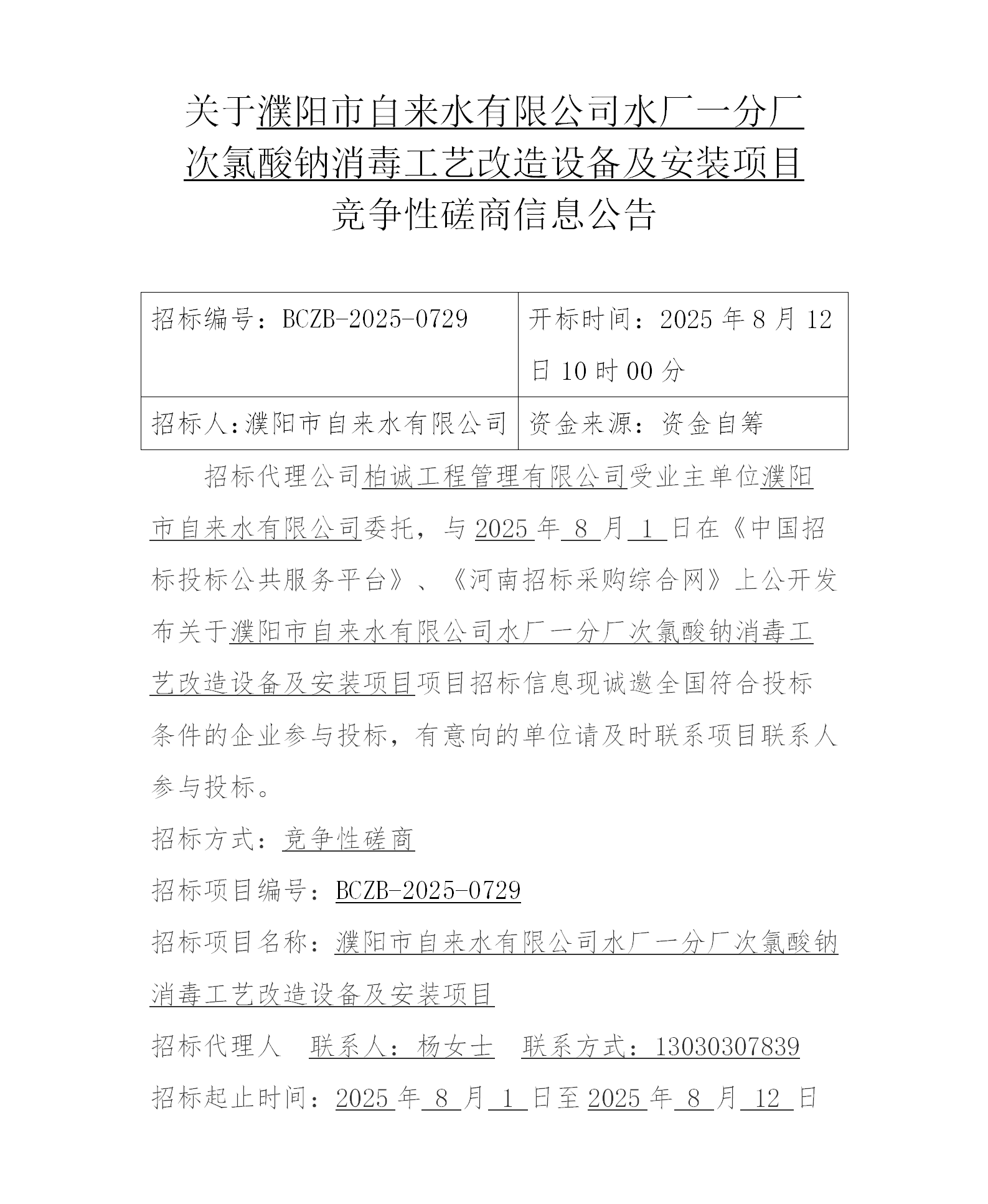 关于濮阳市自来水有限公司水厂一分厂次氯酸钠消毒工艺改造设备及安装项目竞争性磋商信息公告

| 招标编号：BCZB-2025-0729 | 开标时间：2025 年 8 月 12 日 10 时 00 分 |
|---|---|
| 招标人：濮阳市自来水有限公司 | 资金来源：资金自筹 |

招标代理公司柏诚工程管理有限公司受业主单位濮阳市自来水有限公司委托，与 2025 年 8 月 1 日在《中国招标投标公共服务平台》、《河南招标采购综合网》上公开发布关于濮阳市自来水有限公司水厂一分厂次氯酸钠消毒工艺改造设备及安装项目项目招标信息现诚邀全国符合投标条件的企业参与投标，有意向的单位请及时联系项目联系人参与投标。

招标方式：竞争性磋商

招标项目编号：BCZB-2025-0729

招标项目名称：濮阳市自来水有限公司水厂一分厂次氯酸钠消毒工艺改造设备及安装项目

招标代理人 联系人：杨女士 联系方式：13030307839

招标起止时间：2025 年 8 月 1 日至 2025 年 8 月 12 日